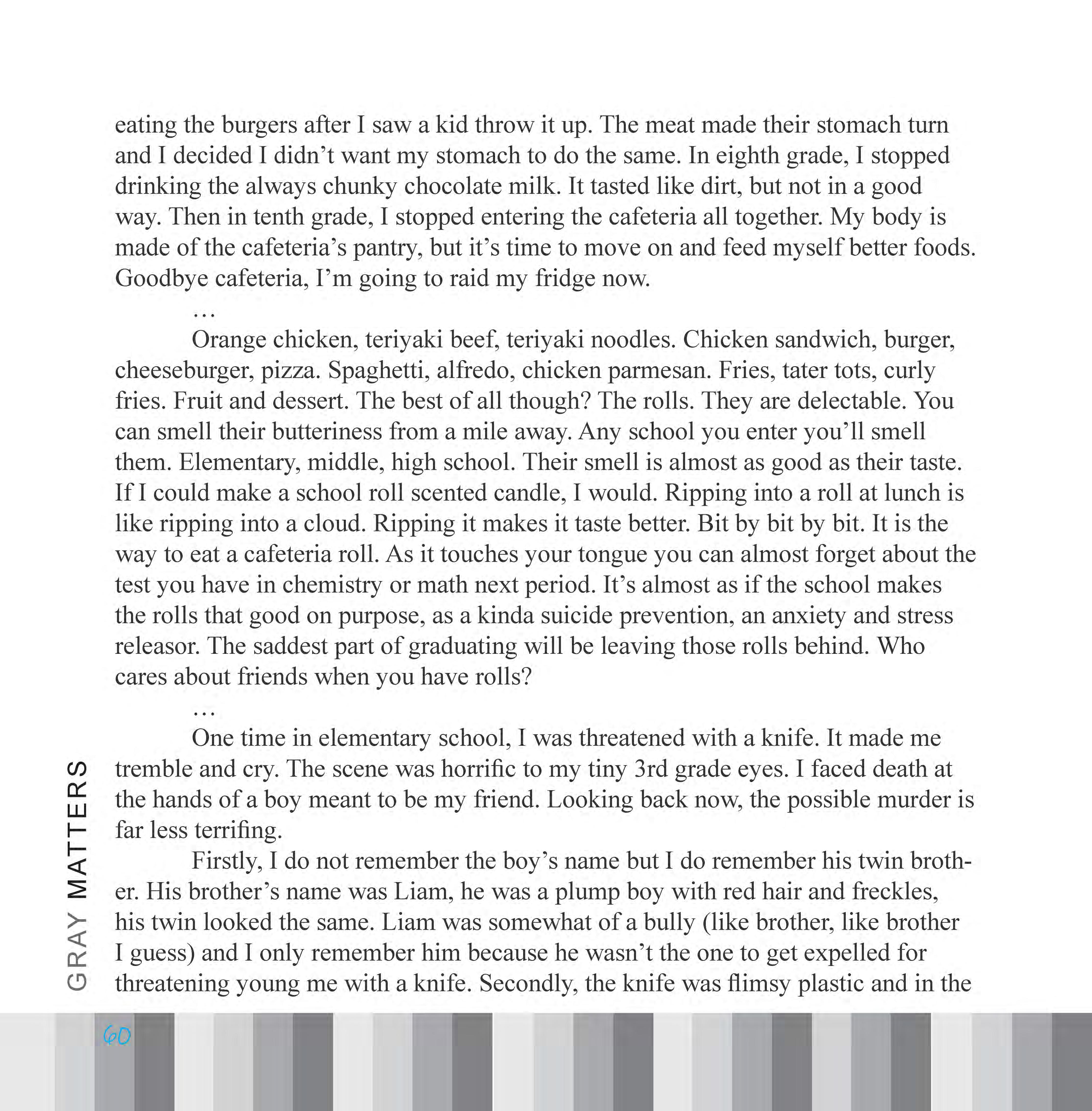 eating the burgers after I saw a kid throw it up. The meat made their stomach turn and I decided I didn't want my stomach to do the same. In eighth grade, I stopped drinking the always chunky chocolate milk. It tasted like dirt, but not in a good way. Then in tenth grade, I stopped entering the cafeteria all together. My body is made of the cafeteria's pantry, but it's time to move on and feed myself better foods. Goodbye cafeteria, I'm going to raid my fridge now.

…

Orange chicken, teriyaki beef, teriyaki noodles. Chicken sandwich, burger, cheeseburger, pizza. Spaghetti, alfredo, chicken parmesan. Fries, tater tots, curly fries. Fruit and dessert. The best of all though? The rolls. They are delectable. You can smell their butteriness from a mile away. Any school you enter you'll smell them. Elementary, middle, high school. Their smell is almost as good as their taste. If I could make a school roll scented candle, I would. Ripping into a roll at lunch is like ripping into a cloud. Ripping it makes it taste better. Bit by bit by bit. It is the way to eat a cafeteria roll. As it touches your tongue you can almost forget about the test you have in chemistry or math next period. It's almost as if the school makes the rolls that good on purpose, as a kinda suicide prevention, an anxiety and stress releasor. The saddest part of graduating will be leaving those rolls behind. Who cares about friends when you have rolls?

…

One time in elementary school, I was threatened with a knife. It made me tremble and cry. The scene was horrific to my tiny 3rd grade eyes. I faced death at the hands of a boy meant to be my friend. Looking back now, the possible murder is far less terrifing.

Firstly, I do not remember the boy's name but I do remember his twin brother. His brother's name was Liam, he was a plump boy with red hair and freckles, his twin looked the same. Liam was somewhat of a bully (like brother, like brother I guess) and I only remember him because he wasn't the one to get expelled for threatening young me with a knife. Secondly, the knife was flimsy plastic and in the

GRAY MATTERS

60